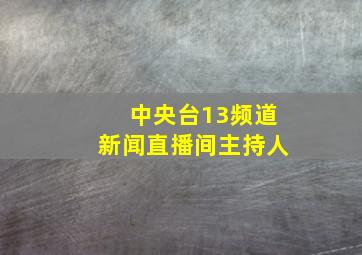 中央台13频道
新闻直播间主持人